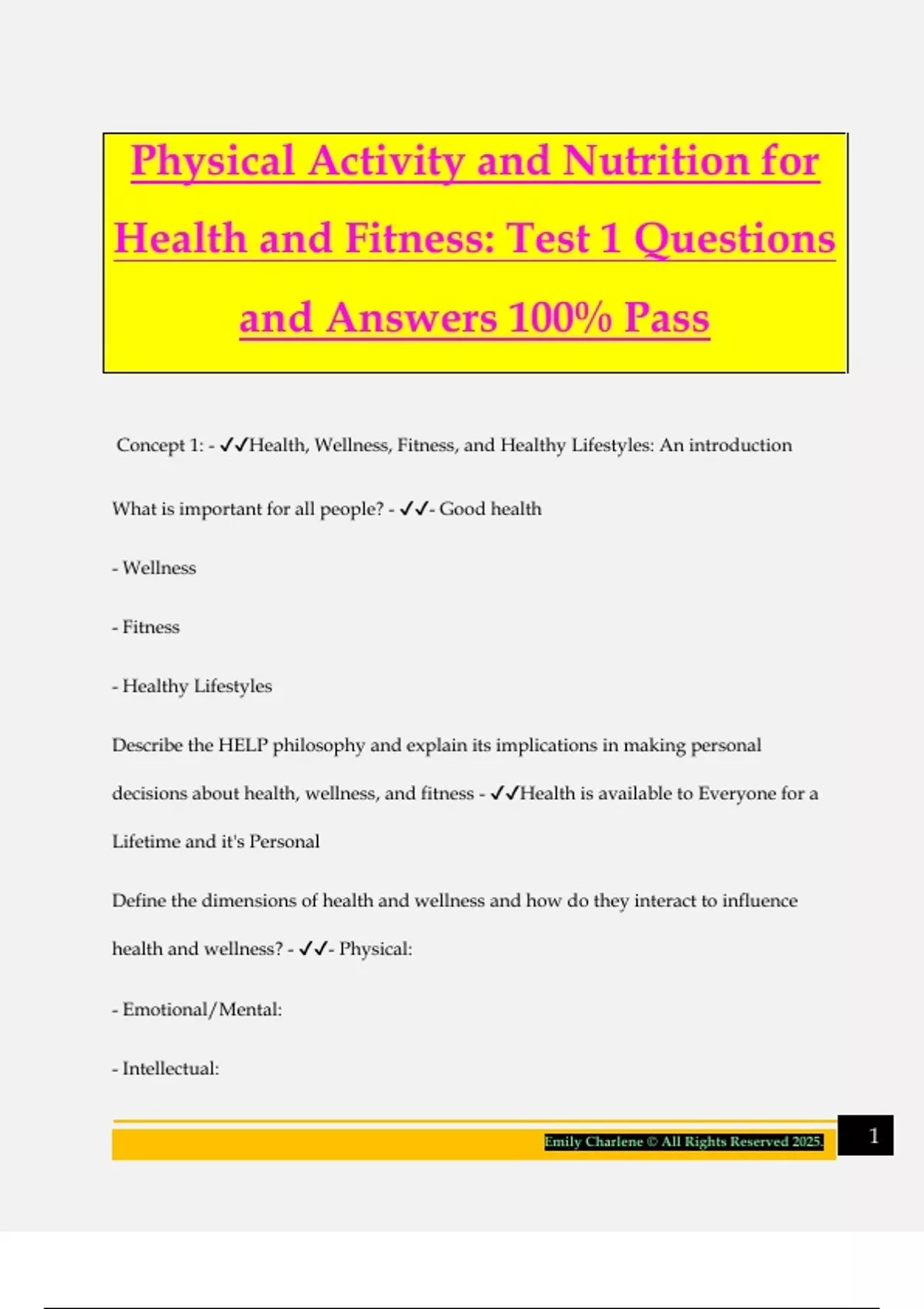 Physical Activity and Nutrition for Health and Fitness: Test 1 Questions and Answers 100% Pass

Concept 1: - ✓✓Health, Wellness, Fitness, and Healthy Lifestyles: An introduction

What is important for all people? - ✓✓- Good health

- Wellness

- Fitness

- Healthy Lifestyles

Describe the HELP philosophy and explain its implications in making personal decisions about health, wellness, and fitness - ✓✓Health is available to Everyone for a Lifetime and it's Personal

Define the dimensions of health and wellness and how do they interact to influence health and wellness? - ✓✓- Physical:

- Emotional/Mental:

- Intellectual:

Emily Charlene © All Rights Reserved 2025.

1